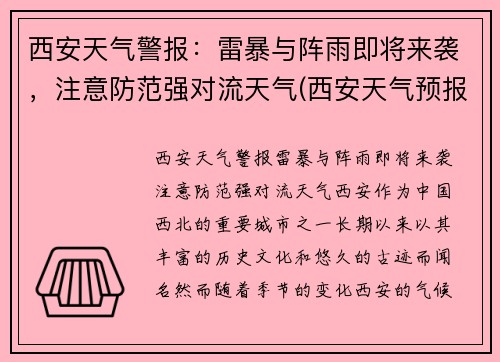 西安天气警报：雷暴与阵雨即将来袭，注意防范强对流天气(西安天气预报

西安天气警报雷暴与阵雨即将来袭注意防范强对流天气西安作为中国西北的重要城市之一长期以来以其丰富的历史文化和悠久的古迹而闻名然而随着季节的变化西安的气候